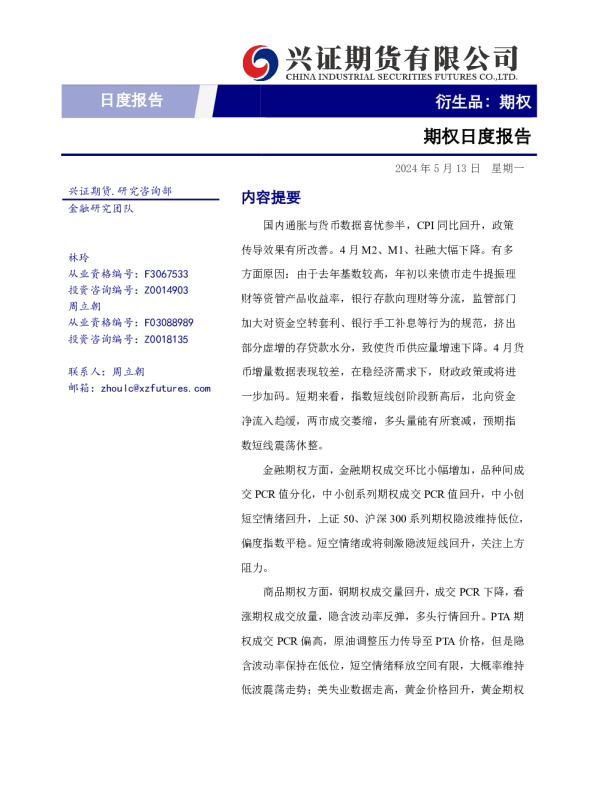 兴证期货有限公司
CHINA INDUSTRIAL SECURITIES FUTURES CO.,LTD.

日度报告

衍生品：期权

期权日度报告

2024 年 5 月 13 日 星期一

兴证期货.研究咨询部
金融研究团队

林玲
从业资格编号：F3067533
投资咨询编号：Z0014903
周立朝
从业资格编号：F03088989
投资咨询编号：Z0018135

联系人：周立朝
邮箱：zhoulc@xzfutures.com

内容提要

国内通胀与货币数据喜忧参半，CPI 同比回升，政策传导效果有所改善。4 月 M2、M1、社融大幅下降。有多方面原因：由于去年基数较高，年初以来债市走牛提振理财等资管产品收益率，银行存款向理财等分流，监管部门加大对资金空转套利、银行手工补息等行为的规范，挤出部分虚增的存贷款水分，致使货币供应量增速下降。4 月货币增量数据表现较差，在稳经济需求下，财政政策或将进一步加码。短期来看，指数短线创阶段新高后，北向资金净流入趋缓，两市成交萎缩，多头量能有所衰减，预期指数短线震荡休整。

金融期权方面，金融期权成交环比小幅增加，品种间成交 PCR 值分化，中小创系列期权成交 PCR 值回升，中小创短空情绪回升，上证 50、沪深 300 系列期权隐波维持低位，偏度指数平稳。短空情绪或将刺激隐波短线回升，关注上方阻力。

商品期权方面，铜期权成交量回升，成交 PCR 下降，看涨期权成交放量，隐含波动率反弹，多头行情回升。PTA 期权成交 PCR 偏高，原油调整压力传导至 PTA 价格，但是隐含波动率保持在低位，短空情绪释放空间有限，大概率维持低波震荡走势；美失业数据走高，黄金价格回升，黄金期权